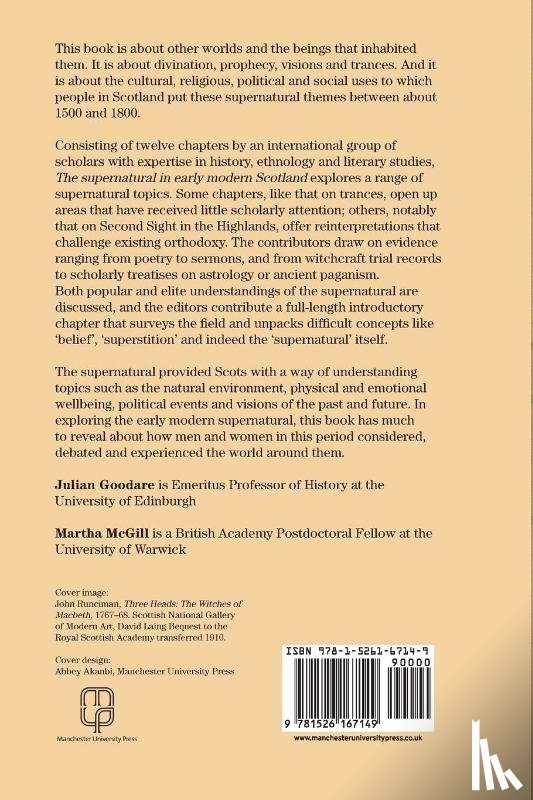 This book is about other worlds and the beings that inhabited them. It is about divination, prophecy, visions and trances. And it is about the cultural, religious, political and social uses to which people in Scotland put these supernatural themes between about 1500 and 1800.

Consisting of twelve chapters by an international group of scholars with expertise in history, ethnology and literary studies, The supernatural in early modern Scotland explores a range of supernatural topics. Some chapters, like that on trances, open up areas that have received little scholarly attention; others, notably that on Second Sight in the Highlands, offer reinterpretations that challenge existing orthodoxy. The contributors draw on evidence ranging from poetry to sermons, and from witchcraft trial records to scholarly treatises on astrology or ancient paganism. Both popular and elite understandings of the supernatural are discussed, and the editors contribute a full-length introductory chapter that surveys the field and unpacks difficult concepts like 'belief', 'superstition' and indeed the 'supernatural' itself.

The supernatural provided Scots with a way of understanding topics such as the natural environment, physical and emotional wellbeing, political events and visions of the past and future. In exploring the early modern supernatural, this book has much to reveal about how men and women in this period considered, debated and experienced the world around them.

Julian Goodare is Emeritus Professor of History at the University of Edinburgh

Martha McGill is a British Academy Postdoctoral Fellow at the University of Warwick

Cover image:
John Runciman, Three Heads: The Witches of Macbeth, 1767–68. Scottish National Gallery of Modern Art, David Laing Bequest to the Royal Scottish Academy transferred 1910.

Cover design:
Abbey Akanbi, Manchester University Press

Manchester University Press

ISBN 978-1-5261-6714-9

90000

9 781526 167149

www.manchesteruniversitypress.co.uk